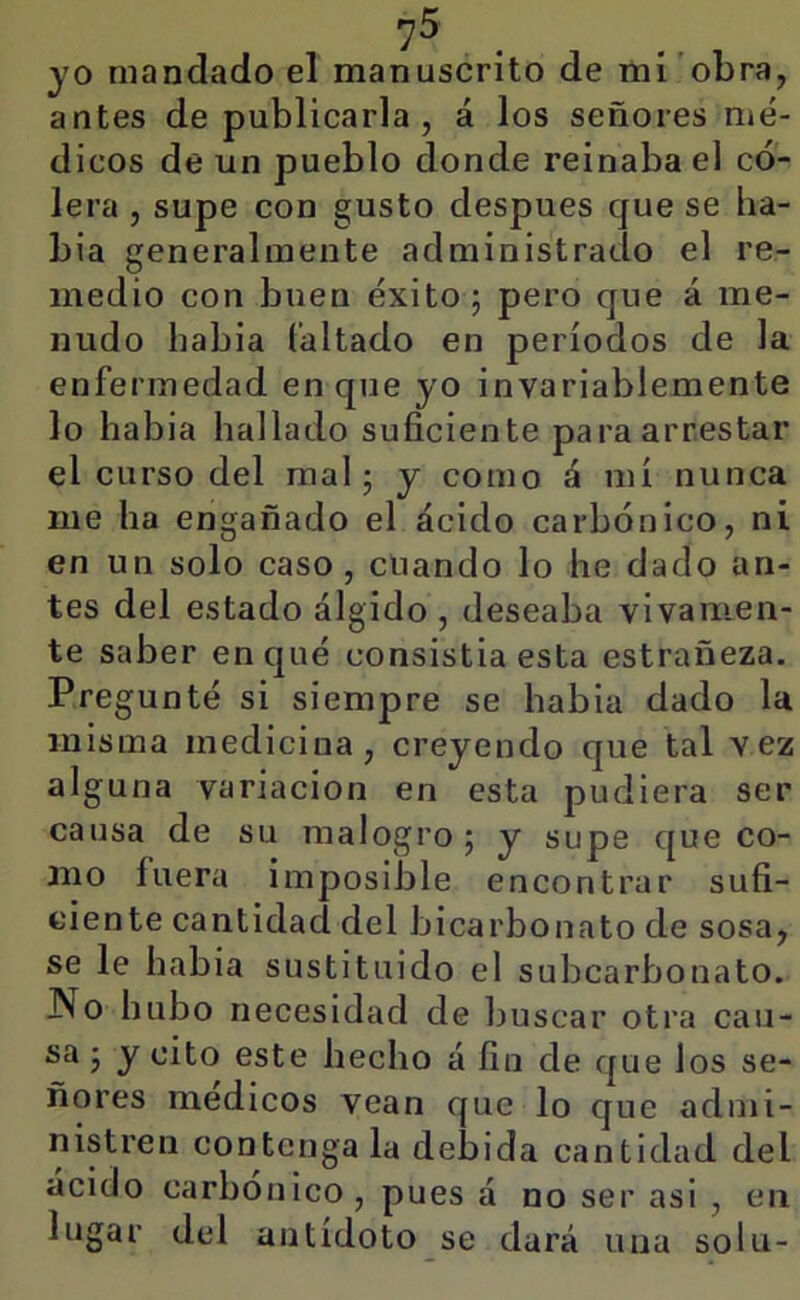 75

yo mandado el manuscrito de mi obra, antes de publicarla, á los señores médicos de un pueblo donde reinaba el cólera, supe con gusto despues que se habia generalmente administrado el remedio con buen éxito; pero que á menudo habia faltado en períodos de la enfermedad en que yo invariablemente lo habia hallado suficiente para arrestar el curso del mal; y como á mí nunca me ha engañado el ácido carbónico, ni en un solo caso, cuando lo he dado antes del estado álgido, deseaba vivamente saber en qué consistia esta estrañeza. Pregunté si siempre se habia dado la misma medicina, creyendo que tal vez alguna variacion en esta pudiera ser causa de su malogro; y supe que como fuera imposible encontrar suficiente cantidad del bicarbonato de sosa, se le habia sustituido el subcarbonato. No hubo necesidad de buscar otra causa; y cito este hecho á fin de que los señores médicos vean que lo que administren contenga la debida cantidad del ácido carbónico, pues á no ser asi, en lugar del antídoto se dará una solu-